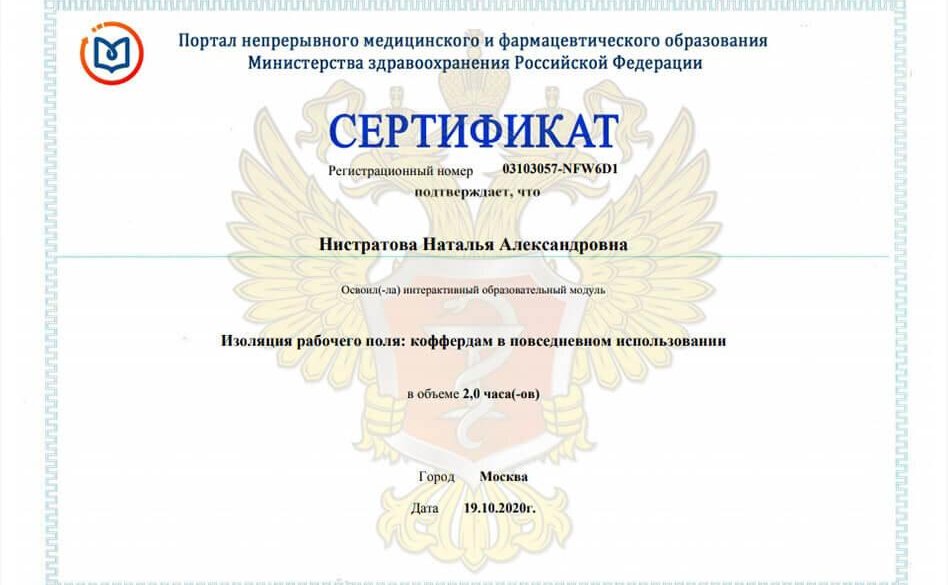 Портал непрерывного медицинского и фармацевтического образования
Министерства здравоохранения Российской Федерации

СЕРТИФИКАТ

Регистрационный номер 03103057-NFW6D1

подтверждает, что

Нистратова Наталья Александровна

Освоил(-ла) интерактивный образовательный модуль

Изоляция рабочего поля: коффердам в повседневном использовании

в объеме 2,0 часа(-ов)

Город Москва

Дата 19.10.2020г.